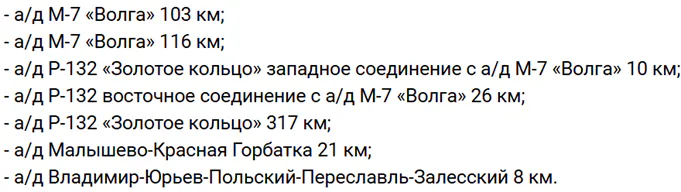 - а/д М-7 «Волга» 103 км;
- а/д М-7 «Волга» 116 км;
- а/д Р-132 «Золотое кольцо» западное соединение с а/д М-7 «Волга» 10 км;
- а/д Р-132 восточное соединение с а/д М-7 «Волга» 26 км;
- а/д Р-132 «Золотое кольцо» 317 км;
- а/д Малышево-Красная Горбатка 21 км;
- а/д Владимир-Юрьев-Польский-Переславль-Залесский 8 км.